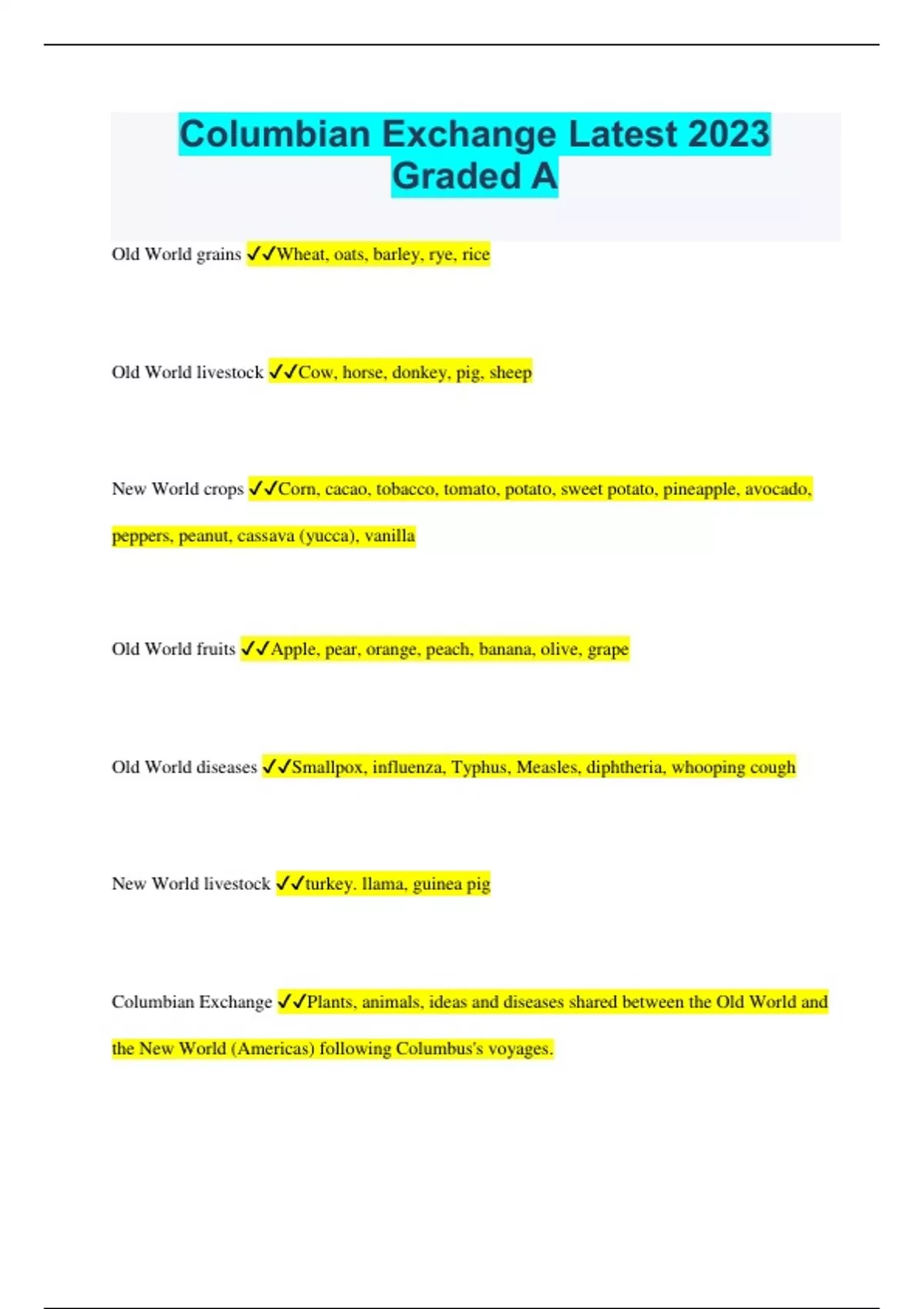 Columbian Exchange Latest 2023 Graded A

Old World grains ✓✓Wheat, oats, barley, rye, rice

Old World livestock ✓✓Cow, horse, donkey, pig, sheep

New World crops ✓✓Corn, cacao, tobacco, tomato, potato, sweet potato, pineapple, avocado, peppers, peanut, cassava (yucca), vanilla

Old World fruits ✓✓Apple, pear, orange, peach, banana, olive, grape

Old World diseases ✓✓Smallpox, influenza, Typhus, Measles, diphtheria, whooping cough

New World livestock ✓✓turkey. llama, guinea pig

Columbian Exchange ✓✓Plants, animals, ideas and diseases shared between the Old World and the New World (Americas) following Columbus's voyages.